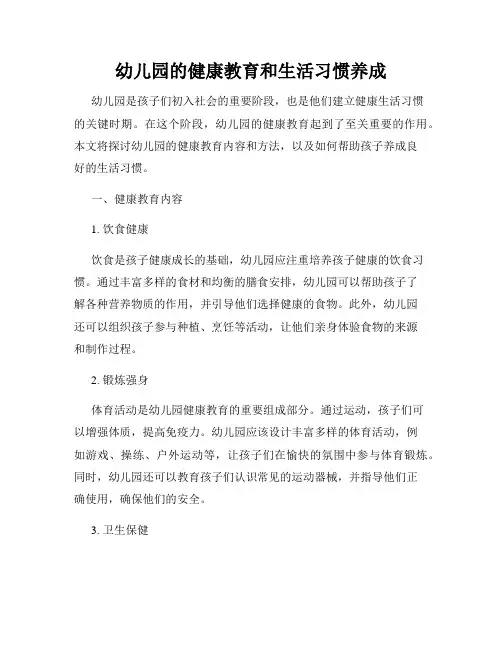 幼儿园的健康教育和生活习惯养成

幼儿园是孩子们初入社会的重要阶段，也是他们建立健康生活习惯的关键时期。在这个阶段，幼儿园的健康教育起到了至关重要的作用。本文将探讨幼儿园的健康教育内容和方法，以及如何帮助孩子养成良好的生活习惯。

一、健康教育内容

1. 饮食健康

饮食是孩子健康成长的基础，幼儿园应注重培养孩子健康的饮食习惯。通过丰富多样的食材和均衡的膳食安排，幼儿园可以帮助孩子了解各种营养物质的作用，并引导他们选择健康的食物。此外，幼儿园还可以组织孩子参与种植、烹饪等活动，让他们亲身体验食物的来源和制作过程。

2. 锻炼强身

体育活动是幼儿园健康教育的重要组成部分。通过运动，孩子们可以增强体质，提高免疫力。幼儿园应该设计丰富多样的体育活动，例如游戏、操练、户外运动等，让孩子们在愉快的氛围中参与体育锻炼。同时，幼儿园还可以教育孩子们认识常见的运动器械，并指导他们正确使用，确保他们的安全。

3. 卫生保健